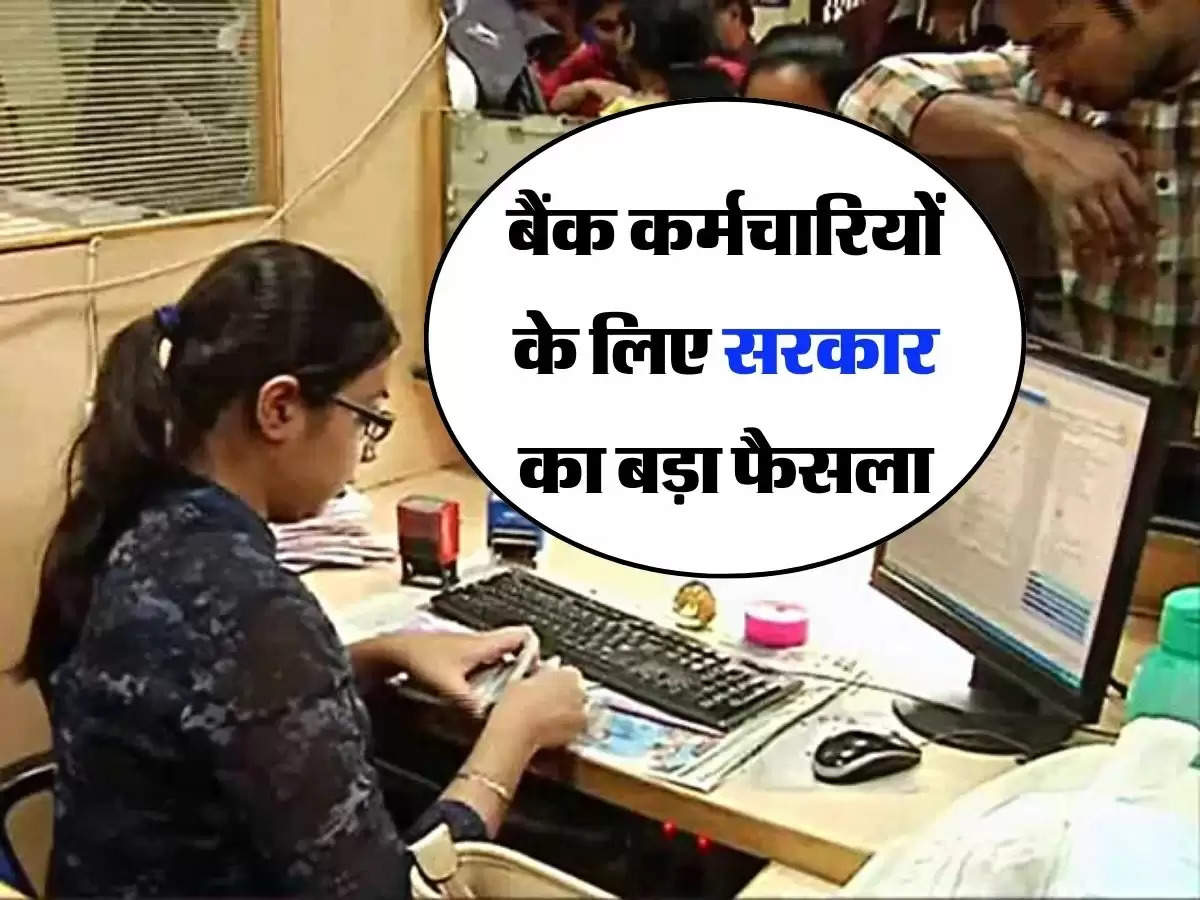 बैंक कर्मचारियों के लिए सरकार का बड़ा फैसला